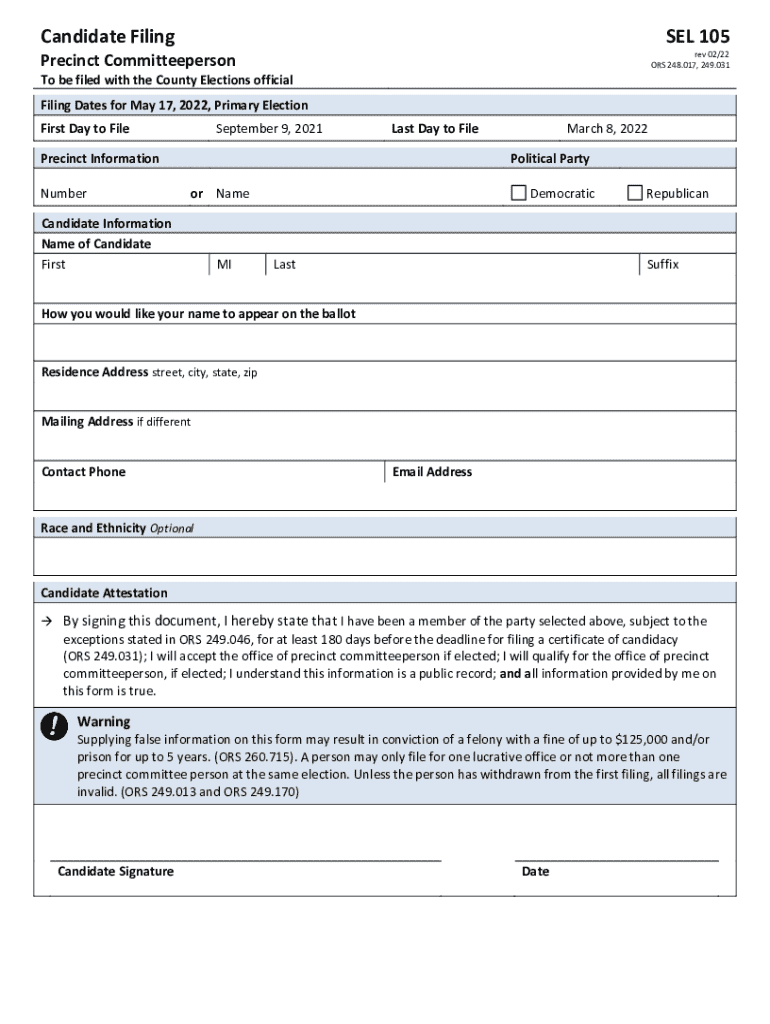 Candidate Filing

SEL 105

Precinct Committeeperson

rev 02/22
ORS 248.017, 249.031

To be filed with the County Elections official

Filing Dates for May 17, 2022, Primary Election

First Day to File September 9, 2021 Last Day to File March 8, 2022

Precinct Information

Political Party

Number or Name

Democratic Republican

Candidate Information

Name of Candidate

First MI Last Suffix

How you would like your name to appear on the ballot

Residence Address street, city, state, zip

Mailing Address if different

Contact Phone

Email Address

Race and Ethnicity Optional

Candidate Attestation

→ By signing this document, I hereby state that I have been a member of the party selected above, subject to the exceptions stated in ORS 249.046, for at least 180 days before the deadline for filing a certificate of candidacy (ORS 249.031); I will accept the office of precinct committeeperson if elected; I will qualify for the office of precinct committeeperson, if elected; I understand this information is a public record; and all information provided by me on this form is true.

Warning
Supplying false information on this form may result in conviction of a felony with a fine of up to $125,000 and/or prison for up to 5 years. (ORS 260.715). A person may only file for one lucrative office or not more than one precinct committee person at the same election. Unless the person has withdrawn from the first filing, all filings are invalid. (ORS 249.013 and ORS 249.170)

Candidate Signature

Date